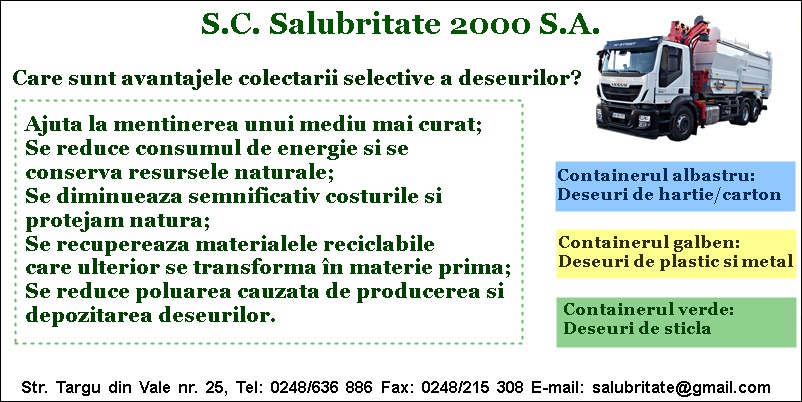 S.C. Salubritate 2000 S.A.

Care sunt avantajele colectarii selective a deseurilor?

Ajuta la mentinerea unui mediu mai curat;
Se reduce consumul de energie si se conserva resursele naturale;
Se diminueaza semnificativ costurile si protejam natura;
Se recupereaza materialele reciclabile care ulterior se transforma în materie prima;
Se reduce poluarea cauzata de producerea si depozitarea deseurilor.

Containerul albastru:
Deseuri de hartie/carton

Containerul galben:
Deseuri de plastic si metal

Containerul verde:
Deseuri de sticla

Str. Targu din Vale nr. 25, Tel: 0248/636 886 Fax: 0248/215 308 E-mail: salubritate@gmail.com